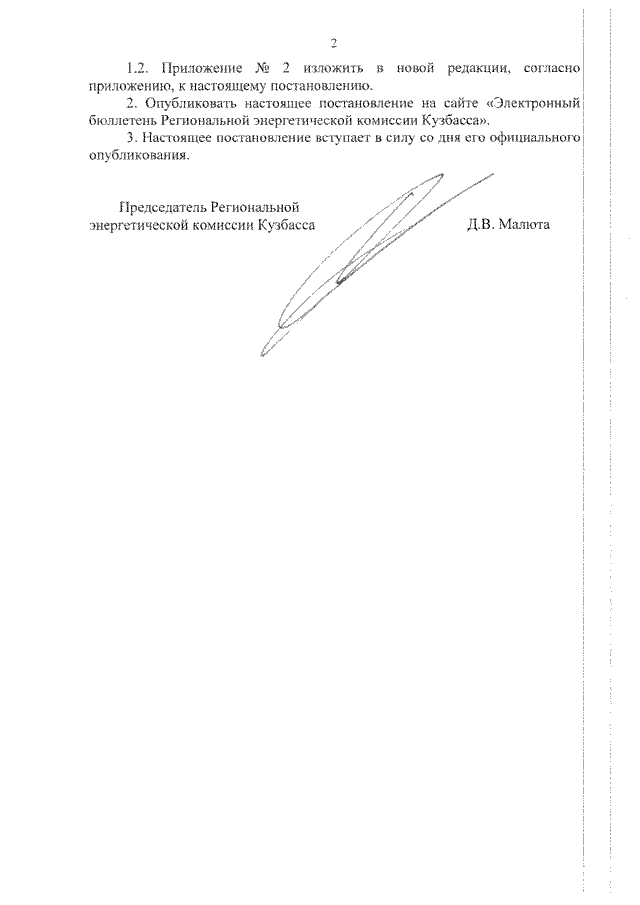 2

1.2. Приложение № 2 изложить в новой редакции, согласно приложению, к настоящему постановлению.

2. Опубликовать настоящее постановление на сайте «Электронный бюллетень Региональной энергетической комиссии Кузбасса».

3. Настоящее постановление вступает в силу со дня его официального опубликования.

Председатель Региональной энергетической комиссии Кузбасса

Д.В. Малюта